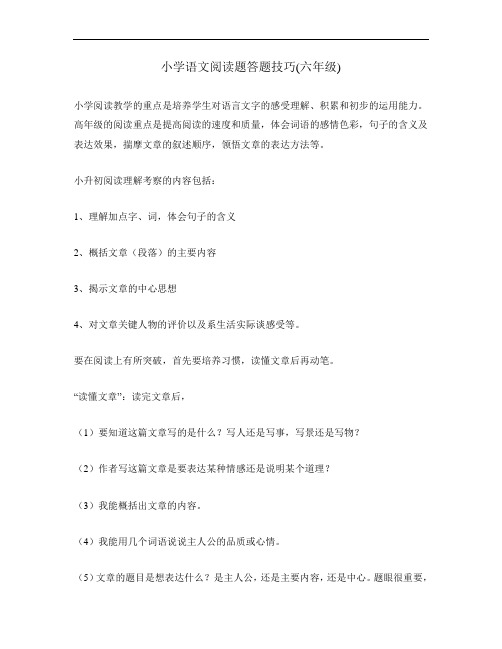 小学语文阅读题答题技巧(六年级)

小学阅读教学的重点是培养学生对语言文字的感受理解、积累和初步的运用能力。高年级的阅读重点是提高阅读的速度和质量，体会词语的感情色彩，句子的含义及表达效果，揣摩文章的叙述顺序，领悟文章的表达方法等。

小升初阅读理解考察的内容包括：

1、理解加点字、词，体会句子的含义

2、概括文章（段落）的主要内容

3、揭示文章的中心思想

4、对文章关键人物的评价以及系生活实际谈感受等。

要在阅读上有所突破，首先要培养习惯，读懂文章后再动笔。

“读懂文章”：读完文章后，

（1）要知道这篇文章写的是什么？写人还是写事，写景还是写物？

（2）作者写这篇文章是要表达某种情感还是说明某个道理？

（3）我能概括出文章的内容。

（4）我能用几个词语说说主人公的品质或心情。

（5）文章的题目是想表达什么？是主人公，还是主要内容，还是中心。题眼很重要，